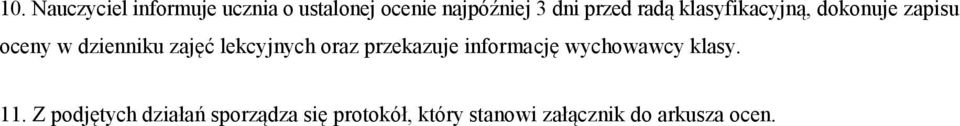 10. Nauczyciel informuje ucznia o ustalonej ocenie najpóźniej 3 dni przed radą klasyfikacyjną, dokonuje zapisu oceny w dzienniku zajęć lekcyjnych oraz przekazuje informację wychowawcy klasy.

11. Z podjętych działań sporządza się protokół, który stanowi załącznik do arkusza ocen.